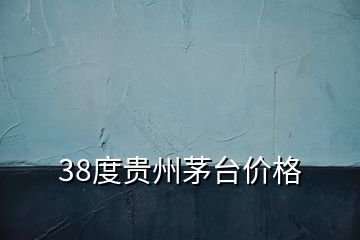 38度贵州茅台价格